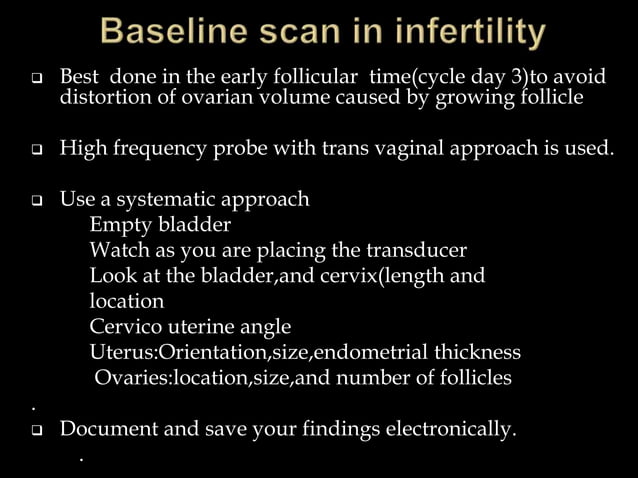 Baseline scan in infertility

❑ Best done in the early follicular time(cycle day 3)to avoid distortion of ovarian volume caused by growing follicle

❑ High frequency probe with trans vaginal approach is used.

❑ Use a systematic approach
Empty bladder
Watch as you are placing the transducer
Look at the bladder,and cervix(length and location
Cervico uterine angle
Uterus:Orientation,size,endometrial thickness
Ovaries:location,size,and number of follicles

.

❑ Document and save your findings electronically.

.